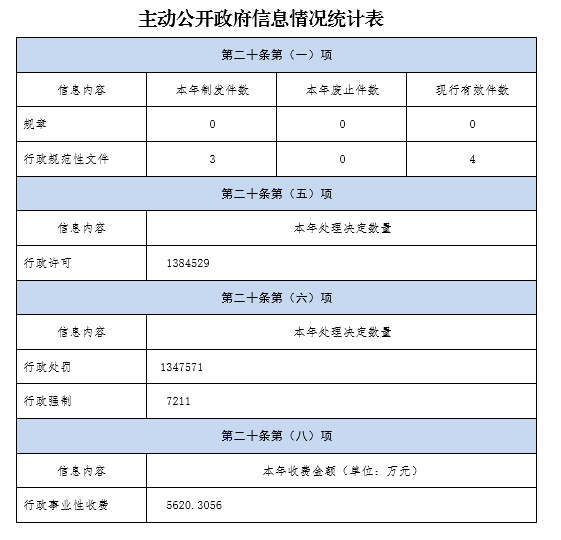 主动公开政府信息情况统计表

| 第二十条第（一）项 | | | |
|---|---|---|---|
| 信息内容 | 本年制发件数 | 本年废止件数 | 现行有效件数 |
| 规章 | 0 | 0 | 0 |
| 行政规范性文件 | 3 | 0 | 4 |

| 第二十条第（五）项 | |
|---|---|
| 信息内容 | 本年处理决定数量 |
| 行政许可 | 1384529 |

| 第二十条第（六）项 | |
|---|---|
| 信息内容 | 本年处理决定数量 |
| 行政处罚 | 1347571 |
| 行政强制 | 7211 |

| 第二十条第（八）项 | |
|---|---|
| 信息内容 | 本年收费金额（单位：万元） |
| 行政事业性收费 | 5620.3056 |